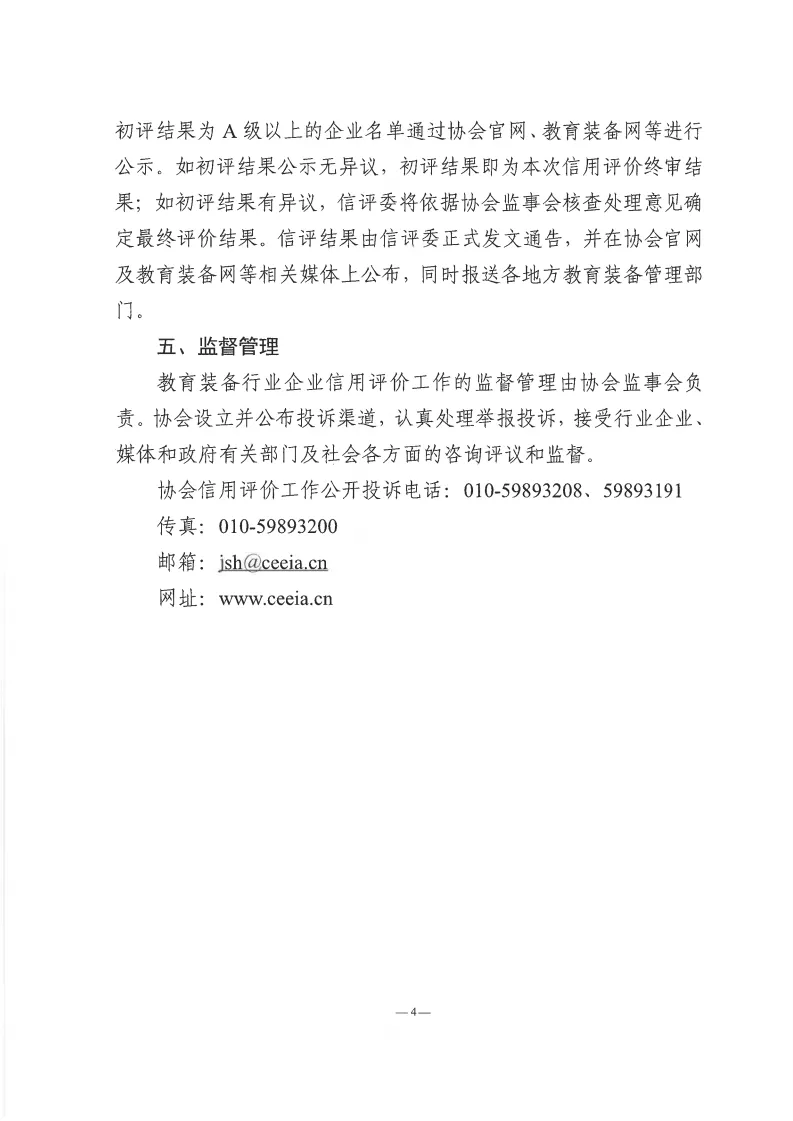 初评结果为 A 级以上的企业名单通过协会官网、教育装备网等进行公示。如初评结果公示无异议，初评结果即为本次信用评价终审结果；如初评结果有异议，信评委将依据协会监事会核查处理意见确定最终评价结果。信评结果由信评委正式发文通告，并在协会官网及教育装备网等相关媒体上公布，同时报送各地方教育装备管理部门。

五、监督管理

教育装备行业企业信用评价工作的监督管理由协会监事会负责。协会设立并公布投诉渠道，认真处理举报投诉，接受行业企业、媒体和政府有关部门及社会各方面的咨询评议和监督。

协会信用评价工作公开投诉电话：010-59893208、59893191

传真：010-59893200

邮箱：jsh@ceeia.cn

网址：www.ceeia.cn

—4—